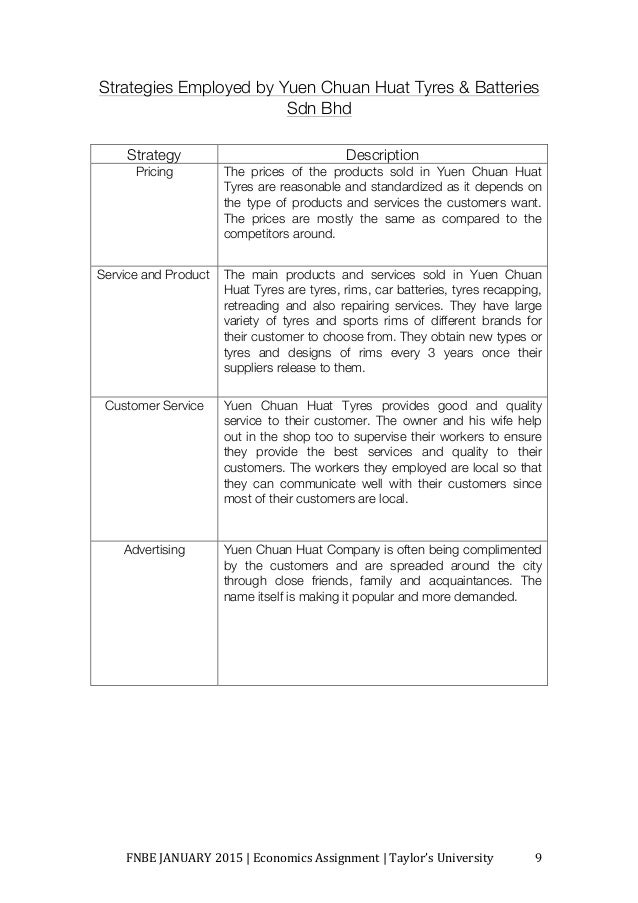 Strategies Employed by Yuen Chuan Huat Tyres & Batteries Sdn Bhd

| Strategy | Description |
|---|---|
| Pricing | The prices of the products sold in Yuen Chuan Huat Tyres are reasonable and standardized as it depends on the type of products and services the customers want. The prices are mostly the same as compared to the competitors around. |
| Service and Product | The main products and services sold in Yuen Chuan Huat Tyres are tyres, rims, car batteries, tyres recapping, retreading and also repairing services. They have large variety of tyres and sports rims of different brands for their customer to choose from. They obtain new types or tyres and designs of rims every 3 years once their suppliers release to them. |
| Customer Service | Yuen Chuan Huat Tyres provides good and quality service to their customer. The owner and his wife help out in the shop too to supervise their workers to ensure they provide the best services and quality to their customers. The workers they employed are local so that they can communicate well with their customers since most of their customers are local. |
| Advertising | Yuen Chuan Huat Company is often being complimented by the customers and are spreaded around the city through close friends, family and acquaintances. The name itself is making it popular and more demanded. |

FNBE JANUARY 2015 | Economics Assignment | Taylor's University 9